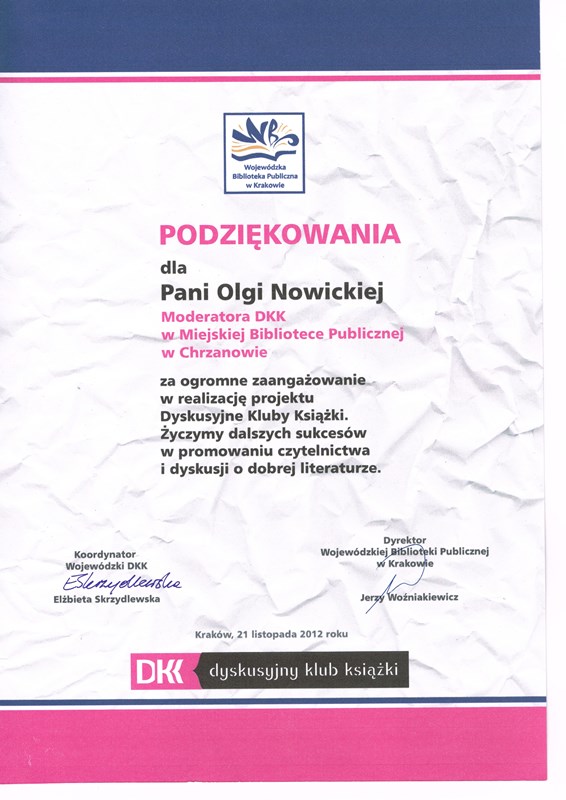 WBP
Wojewódzka Biblioteka Publiczna w Krakowie

PODZIĘKOWANIA

dla

Pani Olgi Nowickiej

Moderatora DKK w Miejskiej Bibliotece Publicznej w Chrzanowie

za ogromne zaangażowanie w realizację projektu Dyskusyjne Kluby Książki. Życzymy dalszych sukcesów w promowaniu czytelnictwa i dyskusji o dobrej literaturze.

Koordynator Wojewódzki DKK
ESkrzydlewska
Elżbieta Skrzydlewska

Dyrektor Wojewódzkiej Biblioteki Publicznej w Krakowie
Jerzy Woźniakiewicz

Kraków, 21 listopada 2012 roku

DKK dyskusyjny klub książki